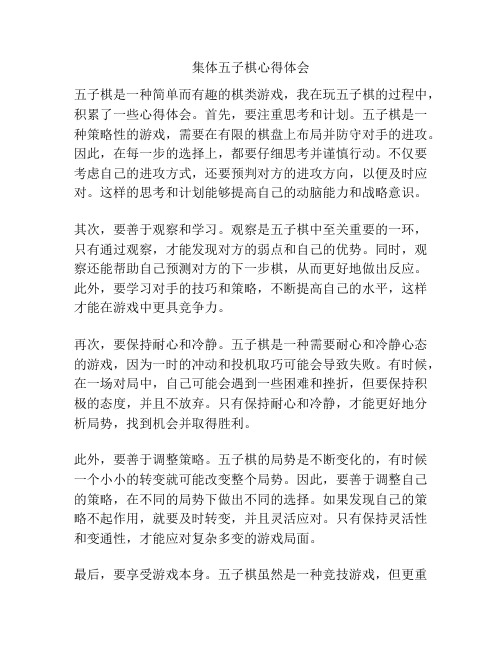 集体五子棋心得体会

五子棋是一种简单而有趣的棋类游戏，我在玩五子棋的过程中，积累了一些心得体会。首先，要注重思考和计划。五子棋是一种策略性的游戏，需要在有限的棋盘上布局并防守对手的进攻。因此，在每一步的选择上，都要仔细思考并谨慎行动。不仅要考虑自己的进攻方式，还要预判对方的进攻方向，以便及时应对。这样的思考和计划能够提高自己的动脑能力和战略意识。

其次，要善于观察和学习。观察是五子棋中至关重要的一环，只有通过观察，才能发现对方的弱点和自己的优势。同时，观察还能帮助自己预测对方的下一步棋，从而更好地做出反应。此外，要学习对手的技巧和策略，不断提高自己的水平，这样才能在游戏中更具竞争力。

再次，要保持耐心和冷静。五子棋是一种需要耐心和冷静心态的游戏，因为一时的冲动和投机取巧可能会导致失败。有时候，在一场对局中，自己可能会遇到一些困难和挫折，但要保持积极的态度，并且不放弃。只有保持耐心和冷静，才能更好地分析局势，找到机会并取得胜利。

此外，要善于调整策略。五子棋的局势是不断变化的，有时候一个小小的转变就可能改变整个局势。因此，要善于调整自己的策略，在不同的局势下做出不同的选择。如果发现自己的策略不起作用，就要及时转变，并且灵活应对。只有保持灵活性和变通性，才能应对复杂多变的游戏局面。

最后，要享受游戏本身。五子棋虽然是一种竞技游戏，但更重